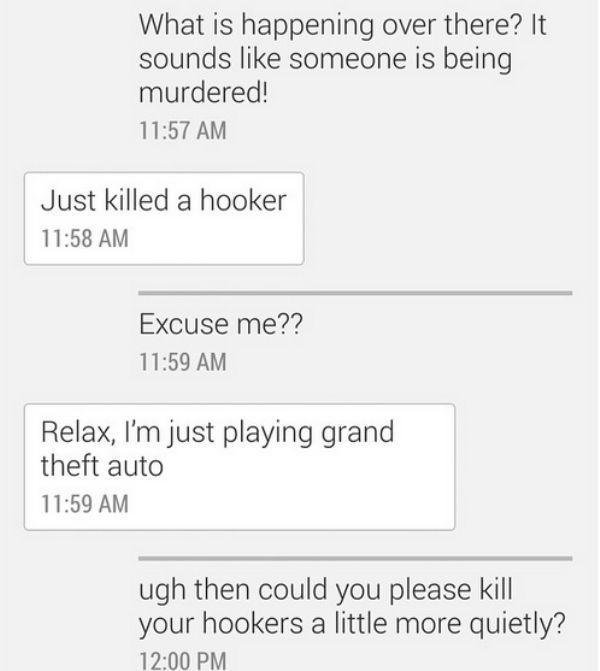 What is happening over there? It sounds like someone is being murdered!
11:57 AM

Just killed a hooker
11:58 AM

Excuse me??
11:59 AM

Relax, I'm just playing grand theft auto
11:59 AM

ugh then could you please kill your hookers a little more quietly?
12:00 PM